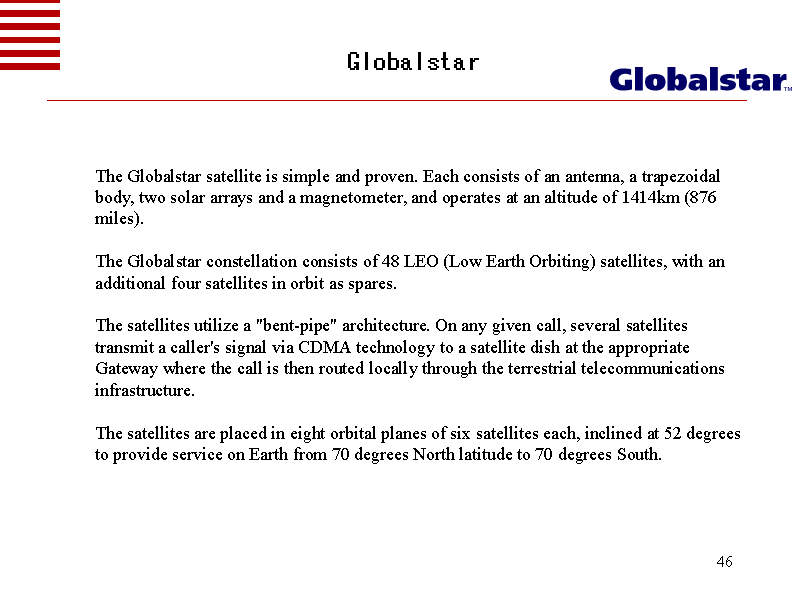 Globalstar

Globalstar™

The Globalstar satellite is simple and proven. Each consists of an antenna, a trapezoidal body, two solar arrays and a magnetometer, and operates at an altitude of 1414km (876 miles).

The Globalstar constellation consists of 48 LEO (Low Earth Orbiting) satellites, with an additional four satellites in orbit as spares.

The satellites utilize a "bent-pipe" architecture. On any given call, several satellites transmit a caller's signal via CDMA technology to a satellite dish at the appropriate Gateway where the call is then routed locally through the terrestrial telecommunications infrastructure.

The satellites are placed in eight orbital planes of six satellites each, inclined at 52 degrees to provide service on Earth from 70 degrees North latitude to 70 degrees South.

46